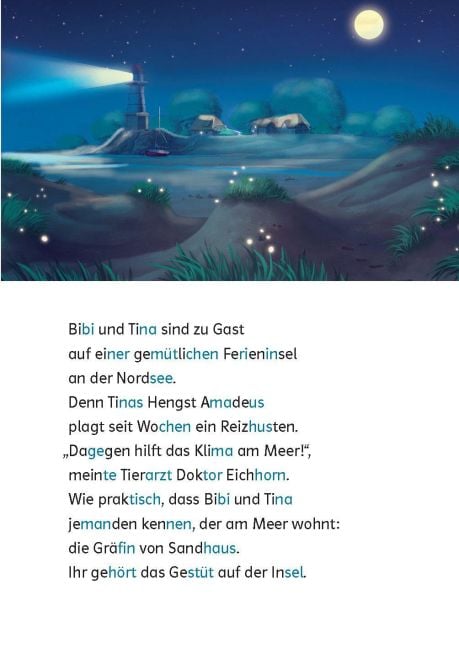 Bibi und Tina sind zu Gast
auf einer gemütlichen Ferieninsel
an der Nordsee.
Denn Tinas Hengst Amadeus
plagt seit Wochen ein Reizhusten.
„Dagegen hilft das Klima am Meer!“,
meinte Tierarzt Doktor Eichhorn.
Wie praktisch, dass Bibi und Tina
jemanden kennen, der am Meer wohnt:
die Gräfin von Sandhaus.
Ihr gehört das Gestüt auf der Insel.